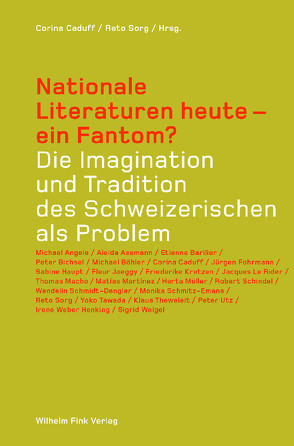 Corina Caduff / Reto Sorg / Hrsg.

Nationale Literaturen heute – ein Fantom?
Die Imagination und Tradition des Schweizerischen als Problem

Michael Angele / Aleida Assmann / Etienne Barilier / Peter Bichsel / Michael Böhler / Corina Caduff / Jürgen Fohrmann / Sabine Haupt / Fleur Jaeggy / Friederike Kretzen / Jacques Le Rider / Thomas Macho / Matías Martínez / Herta Müller / Robert Schindel / Wendelin Schmidt-Dengler / Monika Schmitz-Emans / Reto Sorg / Yoko Tawada / Klaus Theweleit / Peter Utz / Irene Weber Henking / Sigrid Weigel

Wilhelm Fink Verlag